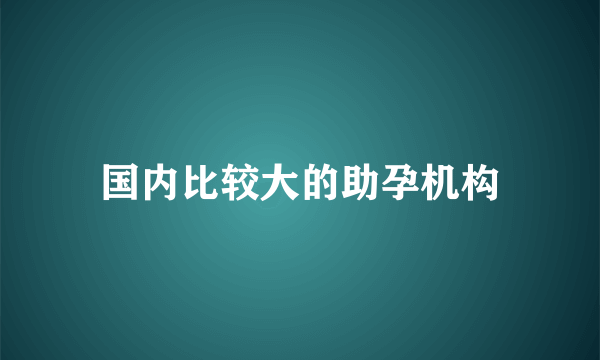 国内比较大的助孕机构